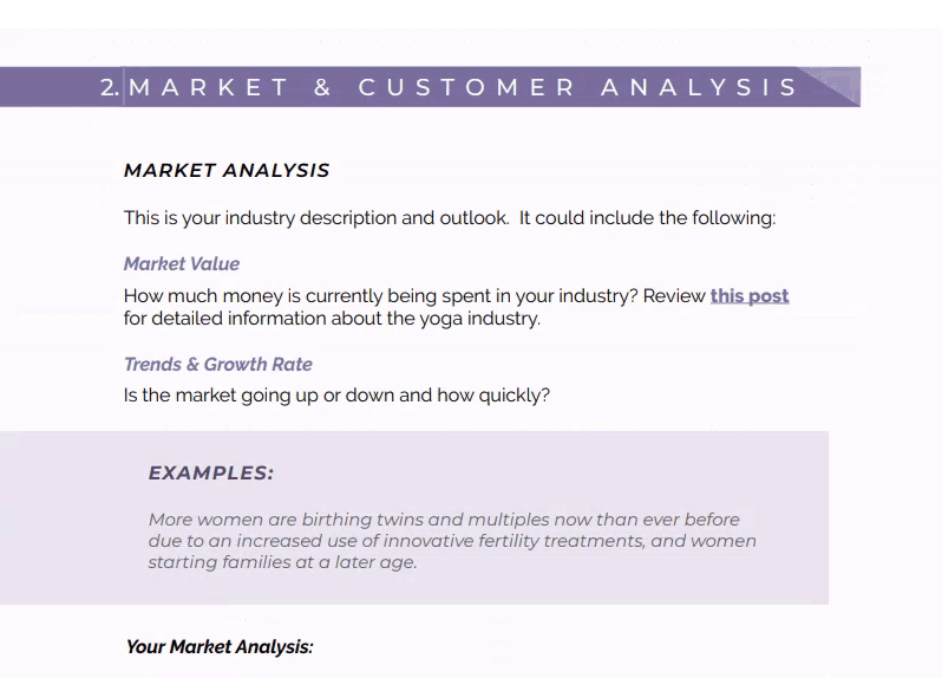 2. MARKET & CUSTOMER ANALYSIS

MARKET ANALYSIS

This is your industry description and outlook. It could include the following:

Market Value

How much money is currently being spent in your industry? Review this post for detailed information about the yoga industry.

Trends & Growth Rate

Is the market going up or down and how quickly?

EXAMPLES:

More women are birthing twins and multiples now than ever before due to an increased use of innovative fertility treatments, and women starting families at a later age.

Your Market Analysis: